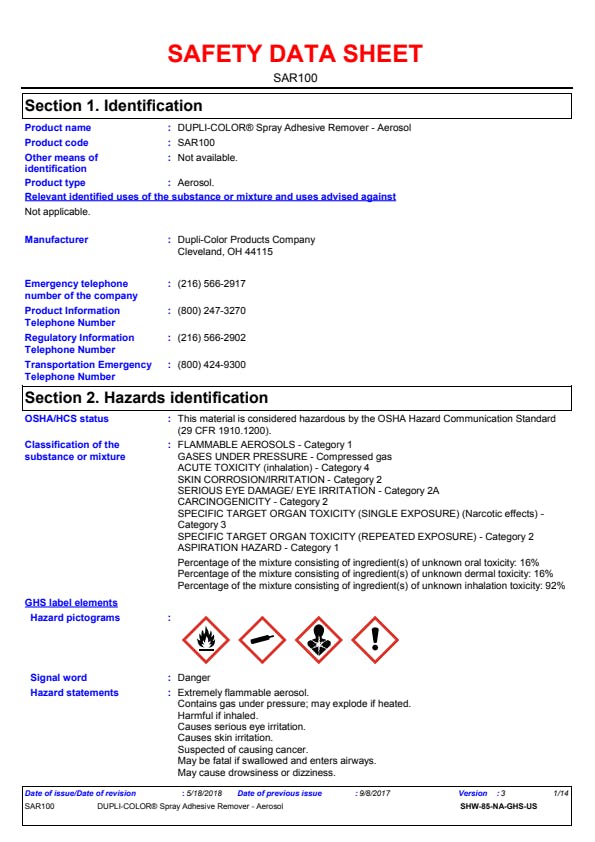 SAFETY DATA SHEET

SAR100

Section 1. Identification

Product name : DUPLI-COLOR® Spray Adhesive Remover - Aerosol

Product code : SAR100

Other means of identification : Not available.

Product type : Aerosol.

Relevant identified uses of the substance or mixture and uses advised against

Not applicable.

Manufacturer : Dupli-Color Products Company
Cleveland, OH 44115

Emergency telephone number of the company : (216) 566-2917

Product Information Telephone Number : (800) 247-3270

Regulatory Information Telephone Number : (216) 566-2902

Transportation Emergency Telephone Number : (800) 424-9300

Section 2. Hazards identification

OSHA/HCS status : This material is considered hazardous by the OSHA Hazard Communication Standard (29 CFR 1910.1200).

Classification of the substance or mixture : FLAMMABLE AEROSOLS - Category 1
GASES UNDER PRESSURE - Compressed gas
ACUTE TOXICITY (inhalation) - Category 4
SKIN CORROSION/IRRITATION - Category 2
SERIOUS EYE DAMAGE/ EYE IRRITATION - Category 2A
CARCINOGENICITY - Category 2
SPECIFIC TARGET ORGAN TOXICITY (SINGLE EXPOSURE) (Narcotic effects) - Category 3
SPECIFIC TARGET ORGAN TOXICITY (REPEATED EXPOSURE) - Category 2
ASPIRATION HAZARD - Category 1

Percentage of the mixture consisting of ingredient(s) of unknown oral toxicity: 16%
Percentage of the mixture consisting of ingredient(s) of unknown dermal toxicity: 16%
Percentage of the mixture consisting of ingredient(s) of unknown inhalation toxicity: 92%

GHS label elements

Hazard pictograms :

Signal word : Danger

Hazard statements : Extremely flammable aerosol.
Contains gas under pressure; may explode if heated.
Harmful if inhaled.
Causes serious eye irritation.
Causes skin irritation.
Suspected of causing cancer.
May be fatal if swallowed and enters airways.
May cause drowsiness or dizziness.

Date of issue/Date of revision : 5/18/2018 Date of previous issue : 9/8/2017 Version : 3 1/14
SAR100 DUPLI-COLOR® Spray Adhesive Remover - Aerosol SHW-85-NA-GHS-US